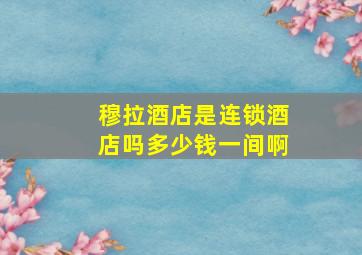 穆拉酒店是连锁酒店吗多少钱一间啊